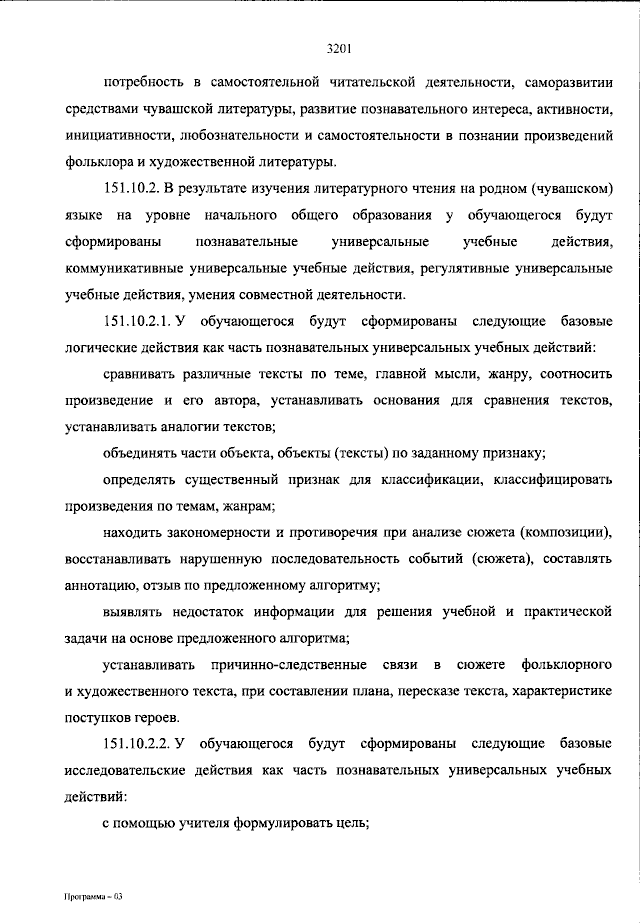 3201

потребность в самостоятельной читательской деятельности, саморазвитии средствами чувашской литературы, развитие познавательного интереса, активности, инициативности, любознательности и самостоятельности в познании произведений фольклора и художественной литературы.

151.10.2. В результате изучения литературного чтения на родном (чувашском) языке на уровне начального общего образования у обучающегося будут сформированы познавательные универсальные учебные действия, коммуникативные универсальные учебные действия, регулятивные универсальные учебные действия, умения совместной деятельности.

151.10.2.1. У обучающегося будут сформированы следующие базовые логические действия как часть познавательных универсальных учебных действий:

сравнивать различные тексты по теме, главной мысли, жанру, соотносить произведение и его автора, устанавливать основания для сравнения текстов, устанавливать аналогии текстов;

объединять части объекта, объекты (тексты) по заданному признаку;

определять существенный признак для классификации, классифицировать произведения по темам, жанрам;

находить закономерности и противоречия при анализе сюжета (композиции), восстанавливать нарушенную последовательность событий (сюжета), составлять аннотацию, отзыв по предложенному алгоритму;

выявлять недостаток информации для решения учебной и практической задачи на основе предложенного алгоритма;

устанавливать причинно-следственные связи в сюжете фольклорного и художественного текста, при составлении плана, пересказе текста, характеристике поступков героев.

151.10.2.2. У обучающегося будут сформированы следующие базовые исследовательские действия как часть познавательных универсальных учебных действий:

с помощью учителя формулировать цель;

Программа – 03